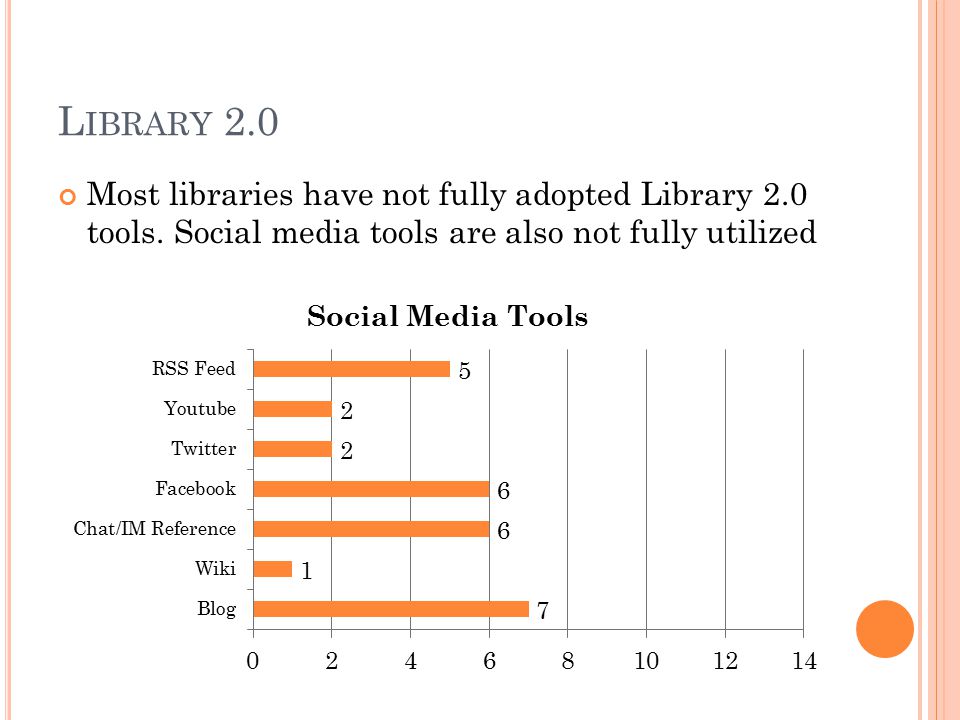 LIBRARY 2.0

Most libraries have not fully adopted Library 2.0 tools. Social media tools are also not fully utilized

Social Media Tools

RSS Feed 5
Youtube 2
Twitter 2
Facebook 6
Chat/IM Reference 6
Wiki 1
Blog 7

0 2 4 6 8 10 12 14